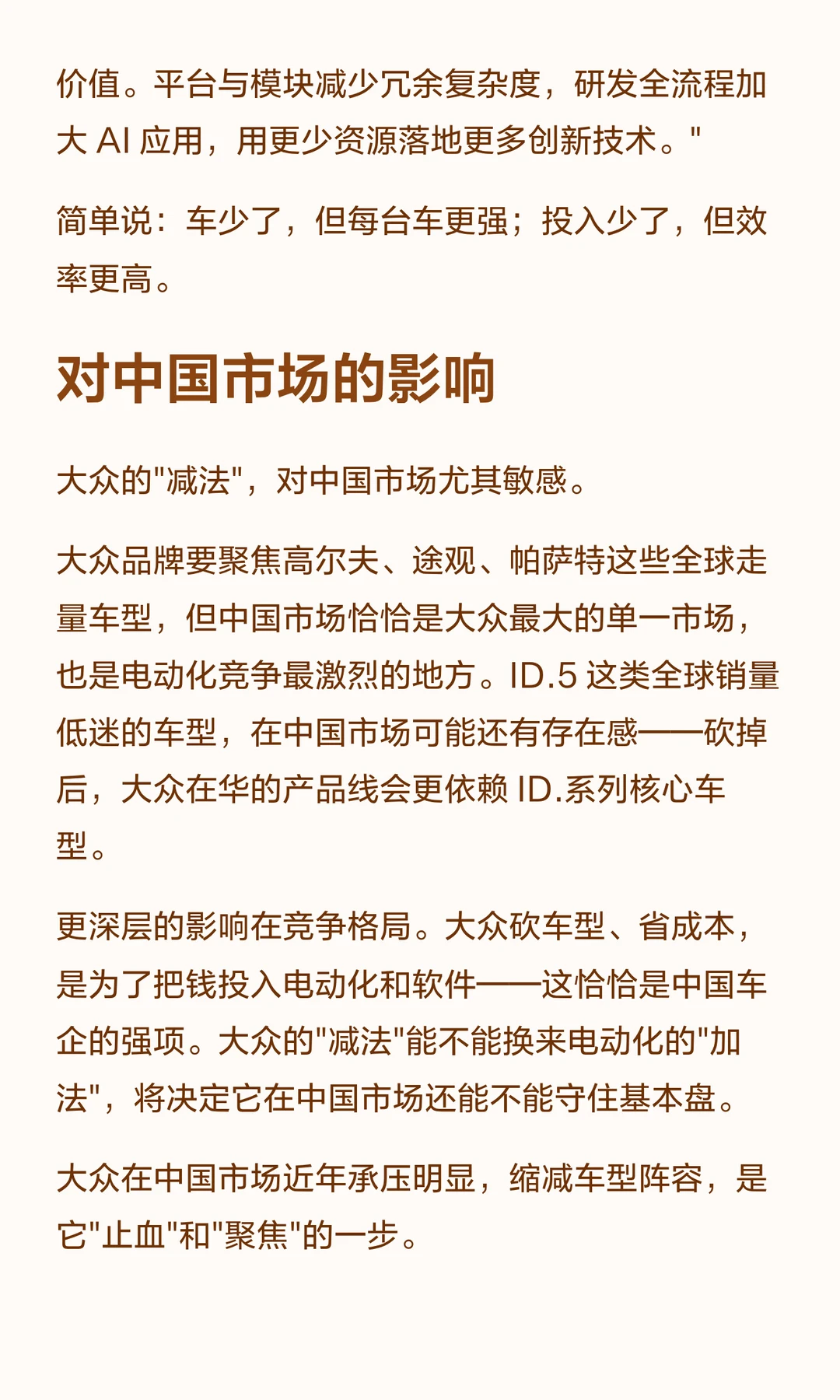 价值。平台与模块减少冗余复杂度，研发全流程加大 AI 应用，用更少资源落地更多创新技术。"

简单说：车少了，但每台车更强；投入少了，但效率更高。

对中国市场的影响

大众的"减法"，对中国市场尤其敏感。

大众品牌要聚焦高尔夫、途观、帕萨特这些全球走量车型，但中国市场恰恰是大众最大的单一市场，也是电动化竞争最激烈的地方。ID.5 这类全球销量低迷的车型，在中国市场可能还有存在感——砍掉后，大众在华的产品线会更依赖 ID.系列核心车型。

更深层的影响在竞争格局。大众砍车型、省成本，是为了把钱投入电动化和软件——这恰恰是中国车企的强项。大众的"减法"能不能换来电动化的"加法"，将决定它在中国市场还能不能守住基本盘。

大众在中国市场近年承压明显，缩减车型阵容，是它"止血"和"聚焦"的一步。